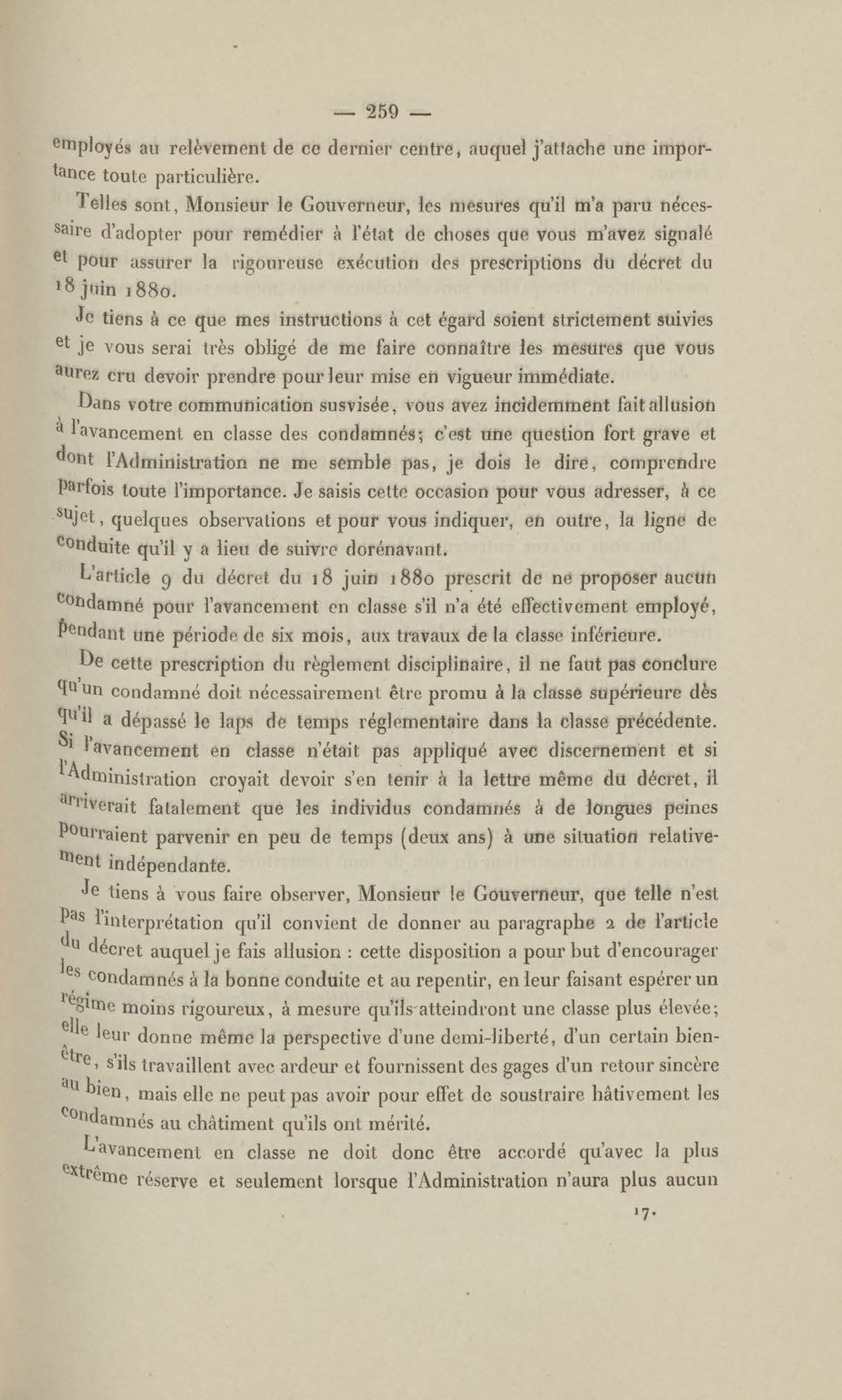 — 259 —

employés au relèvement de ce dernier centre, auquel j'attache une importance toute particulière.

Telles sont, Monsieur le Gouverneur, les mesures qu'il m'a paru nécessaire d'adopter pour remédier à l'état de choses que vous m'avez signalé et pour assurer la rigoureuse exécution des prescriptions du décret du 18 juin 1880.

Je tiens à ce que mes instructions à cet égard soient strictement suivies et je vous serai très obligé de me faire connaître les mesures que vous aurez cru devoir prendre pour leur mise en vigueur immédiate.

Dans votre communication susvisée, vous avez incidemment fait allusion à l'avancement en classe des condamnés; c'est une question fort grave et dont l'Administration ne me semble pas, je dois le dire, comprendre parfois toute l'importance. Je saisis cette occasion pour vous adresser, à ce sujet, quelques observations et pour vous indiquer, en outre, la ligne de conduite qu'il y a lieu de suivre dorénavant.

L'article 9 du décret du 18 juin 1880 prescrit de ne proposer aucun condamné pour l'avancement en classe s'il n'a été effectivement employé, pendant une période de six mois, aux travaux de la classe inférieure.

De cette prescription du règlement disciplinaire, il ne faut pas conclure qu'un condamné doit nécessairement être promu à la classe supérieure dès qu'il a dépassé le laps de temps réglementaire dans la classe précédente. Si l'avancement en classe n'était pas appliqué avec discernement et si l'Administration croyait devoir s'en tenir à la lettre même du décret, il arriverait fatalement que les individus condamnés à de longues peines pourraient parvenir en peu de temps (deux ans) à une situation relativement indépendante.

Je tiens à vous faire observer, Monsieur le Gouverneur, que telle n'est pas l'interprétation qu'il convient de donner au paragraphe 2 de l'article du décret auquel je fais allusion : cette disposition a pour but d'encourager les condamnés à la bonne conduite et au repentir, en leur faisant espérer un régime moins rigoureux, à mesure qu'ils atteindront une classe plus élevée; elle leur donne même la perspective d'une demi-liberté, d'un certain bien-être, s'ils travaillent avec ardeur et fournissent des gages d'un retour sincère au bien, mais elle ne peut pas avoir pour effet de soustraire hâtivement les condamnés au châtiment qu'ils ont mérité.

L'avancement en classe ne doit donc être accordé qu'avec la plus extrême réserve et seulement lorsque l'Administration n'aura plus aucun

17.